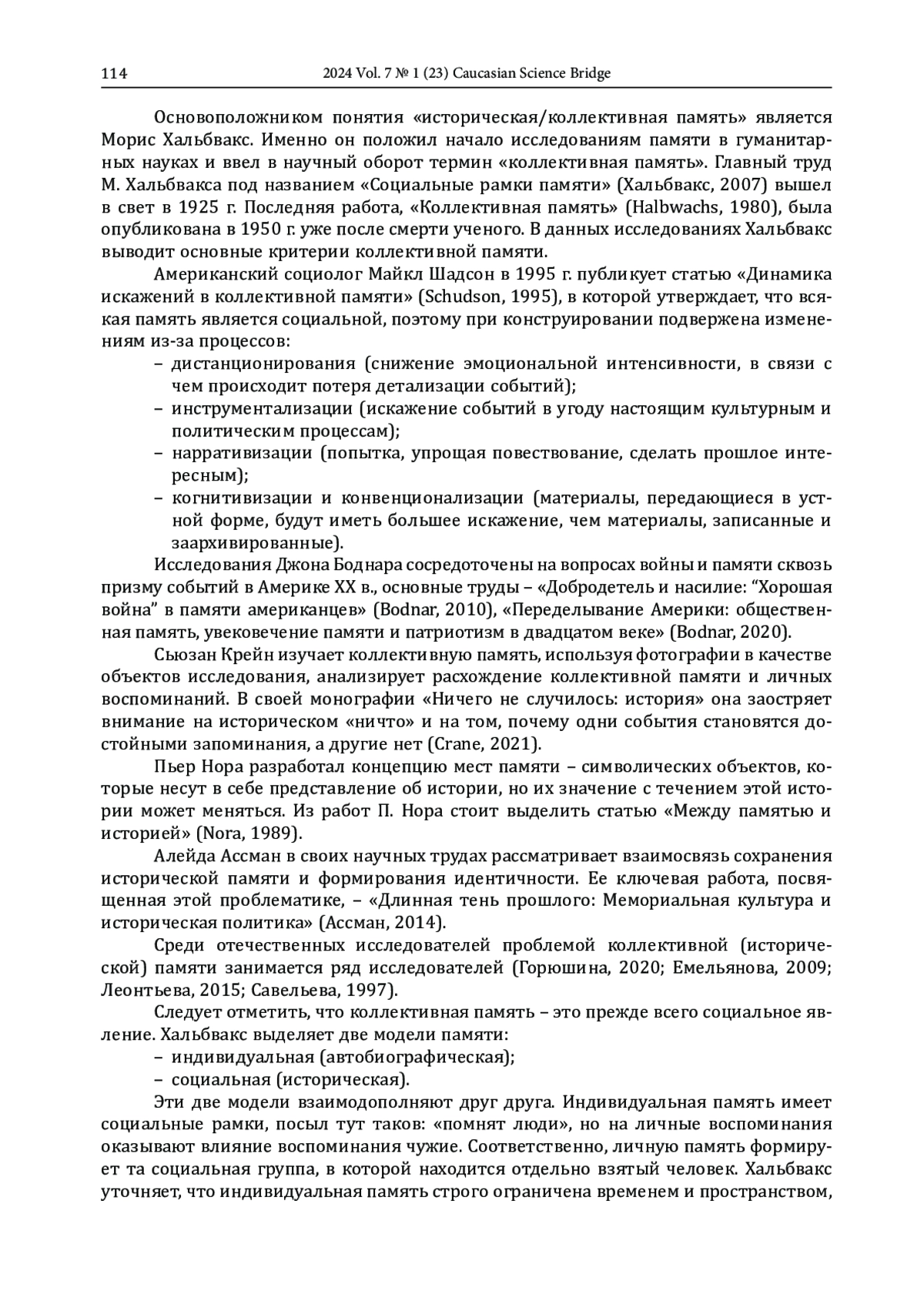 114 2024 Vol. 7 № 1 (23) Caucasian Science Bridge

Основоположником понятия «историческая/коллективная память» является Морис Хальбвакс. Именно он положил начало исследованиям памяти в гуманитарных науках и ввел в научный оборот термин «коллективная память». Главный труд М. Хальбвакса под названием «Социальные рамки памяти» (Хальбвакс, 2007) вышел в свет в 1925 г. Последняя работа, «Коллективная память» (Halbwachs, 1980), была опубликована в 1950 г. уже после смерти ученого. В данных исследованиях Хальбвакс выводит основные критерии коллективной памяти.

Американский социолог Майкл Шадсон в 1995 г. публикует статью «Динамика искажений в коллективной памяти» (Schudson, 1995), в которой утверждает, что всякая память является социальной, поэтому при конструировании подвержена изменениям из-за процессов:

– дистанционирования (снижение эмоциональной интенсивности, в связи с чем происходит потеря детализации событий);
– инструментализации (искажение событий в угоду настоящим культурным и политическим процессам);
– нарративизации (попытка, упрощая повествование, сделать прошлое интересным);
– когнитивизации и конвенционализации (материалы, передающиеся в устной форме, будут иметь большее искажение, чем материалы, записанные и заархивированные).

Исследования Джона Боднара сосредоточены на вопросах войны и памяти сквозь призму событий в Америке XX в., основные труды – «Добродетель и насилие: “Хорошая война” в памяти американцев» (Bodnar, 2010), «Переделывание Америки: общественная память, увековечение памяти и патриотизм в двадцатом веке» (Bodnar, 2020).

Сьюзан Крейн изучает коллективную память, используя фотографии в качестве объектов исследования, анализирует расхождение коллективной памяти и личных воспоминаний. В своей монографии «Ничего не случилось: история» она заостряет внимание на историческом «ничто» и на том, почему одни события становятся достойными запоминания, а другие нет (Crane, 2021).

Пьер Нора разработал концепцию мест памяти – символических объектов, которые несут в себе представление об истории, но их значение с течением этой истории может меняться. Из работ П. Нора стоит выделить статью «Между памятью и историей» (Nora, 1989).

Алейда Ассман в своих научных трудах рассматривает взаимосвязь сохранения исторической памяти и формирования идентичности. Ее ключевая работа, посвященная этой проблематике, – «Длинная тень прошлого: Мемориальная культура и историческая политика» (Ассман, 2014).

Среди отечественных исследователей проблемой коллективной (исторической) памяти занимается ряд исследователей (Горюшина, 2020; Емельянова, 2009; Леонтьева, 2015; Савельева, 1997).

Следует отметить, что коллективная память – это прежде всего социальное явление. Хальбвакс выделяет две модели памяти:

– индивидуальная (автобиографическая);
– социальная (историческая).

Эти две модели взаимодополняют друг друга. Индивидуальная память имеет социальные рамки, посыл тут таков: «помнят люди», но на личные воспоминания оказывают влияние воспоминания чужие. Соответственно, личную память формирует та социальная группа, в которой находится отдельно взятый человек. Хальбвакс уточняет, что индивидуальная память строго ограничена временем и пространством,